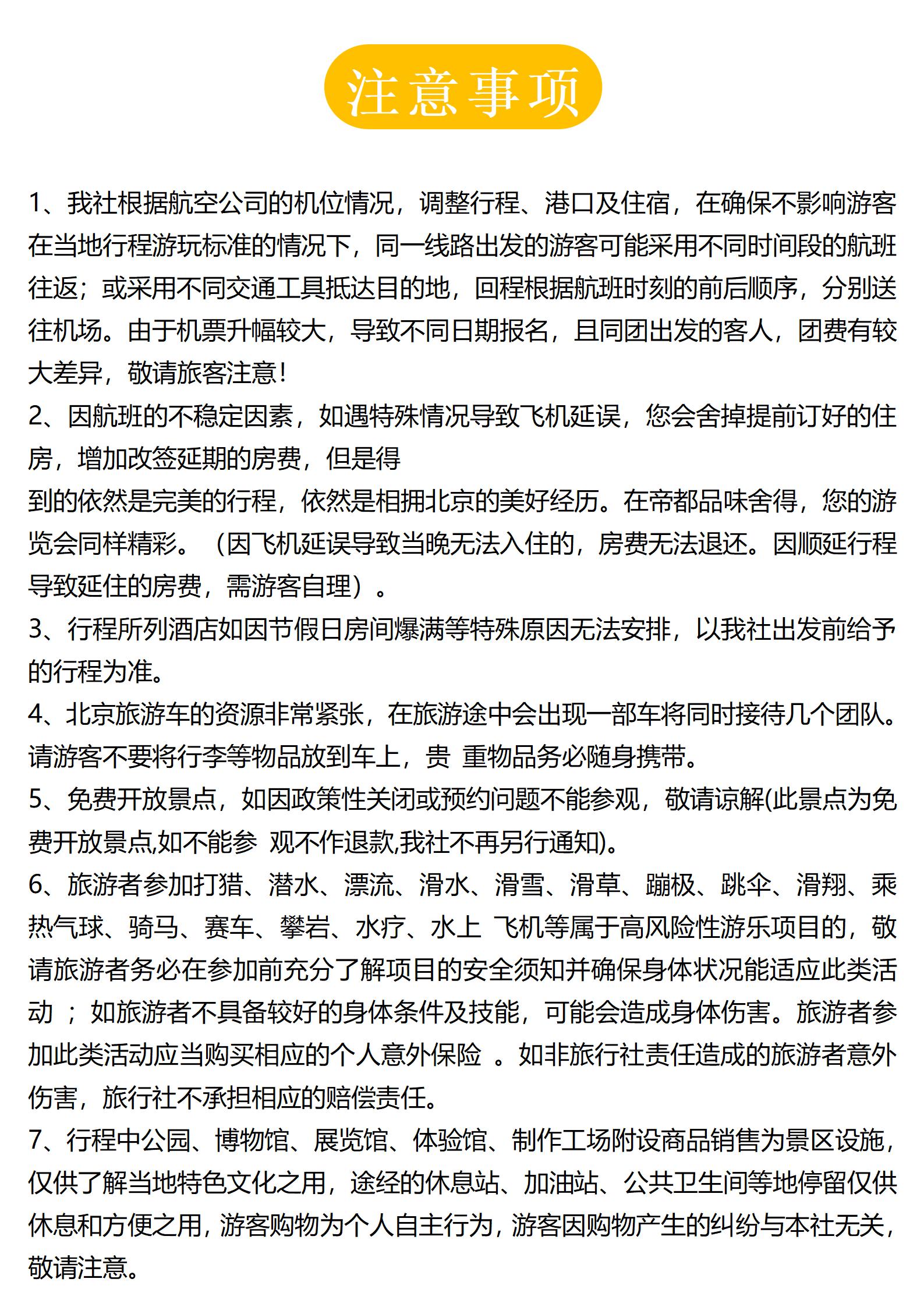 注意事项

1、我社根据航空公司的机位情况，调整行程、港口及住宿，在确保不影响游客在当地行程游玩标准的情况下，同一线路出发的游客可能采用不同时间段的航班往返；或采用不同交通工具抵达目的地，回程根据航班时刻的前后顺序，分别送往机场。由于机票升幅较大，导致不同日期报名，且同团出发的客人，团费有较大差异，敬请旅客注意！

2、因航班的不稳定因素，如遇特殊情况导致飞机延误，您会舍掉提前订好的住房，增加改签延期的房费，但是得

到的依然是完美的行程，依然是相拥北京的美好经历。在帝都品味舍得，您的游览会同样精彩。（因飞机延误导致当晚无法入住的，房费无法退还。因顺延行程导致延住的房费，需游客自理）。

3、行程所列酒店如因节假日房间爆满等特殊原因无法安排，以我社出发前给予的行程为准。

4、北京旅游车的资源非常紧张，在旅游途中会出现一部车将同时接待几个团队。请游客不要将行李等物品放到车上，贵 重物品务必随身携带。

5、免费开放景点，如因政策性关闭或预约问题不能参观，敬请谅解(此景点为免费开放景点,如不能参 观不作退款,我社不再另行通知)。

6、旅游者参加打猎、潜水、漂流、滑水、滑雪、滑草、蹦极、跳伞、滑翔、乘热气球、骑马、赛车、攀岩、水疗、水上 飞机等属于高风险性游乐项目的，敬请旅游者务必在参加前充分了解项目的安全须知并确保身体状况能适应此类活动 ；如旅游者不具备较好的身体条件及技能，可能会造成身体伤害。旅游者参加此类活动应当购买相应的个人意外保险 。如非旅行社责任造成的旅游者意外伤害，旅行社不承担相应的赔偿责任。

7、行程中公园、博物馆、展览馆、体验馆、制作工场附设商品销售为景区设施，仅供了解当地特色文化之用，途经的休息站、加油站、公共卫生间等地停留仅供休息和方便之用，游客购物为个人自主行为，游客因购物产生的纠纷与本社无关，敬请注意。